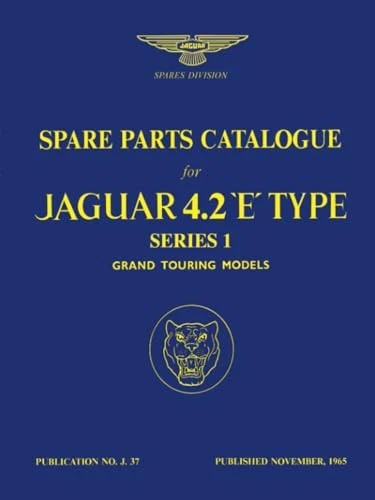 JAGUAR

SPARES DIVISION

SPARE PARTS CATALOGUE

for

JAGUAR 4.2 'E' TYPE

SERIES 1

GRAND TOURING MODELS

PUBLICATION NO. J. 37

PUBLISHED NOVEMBER, 1965